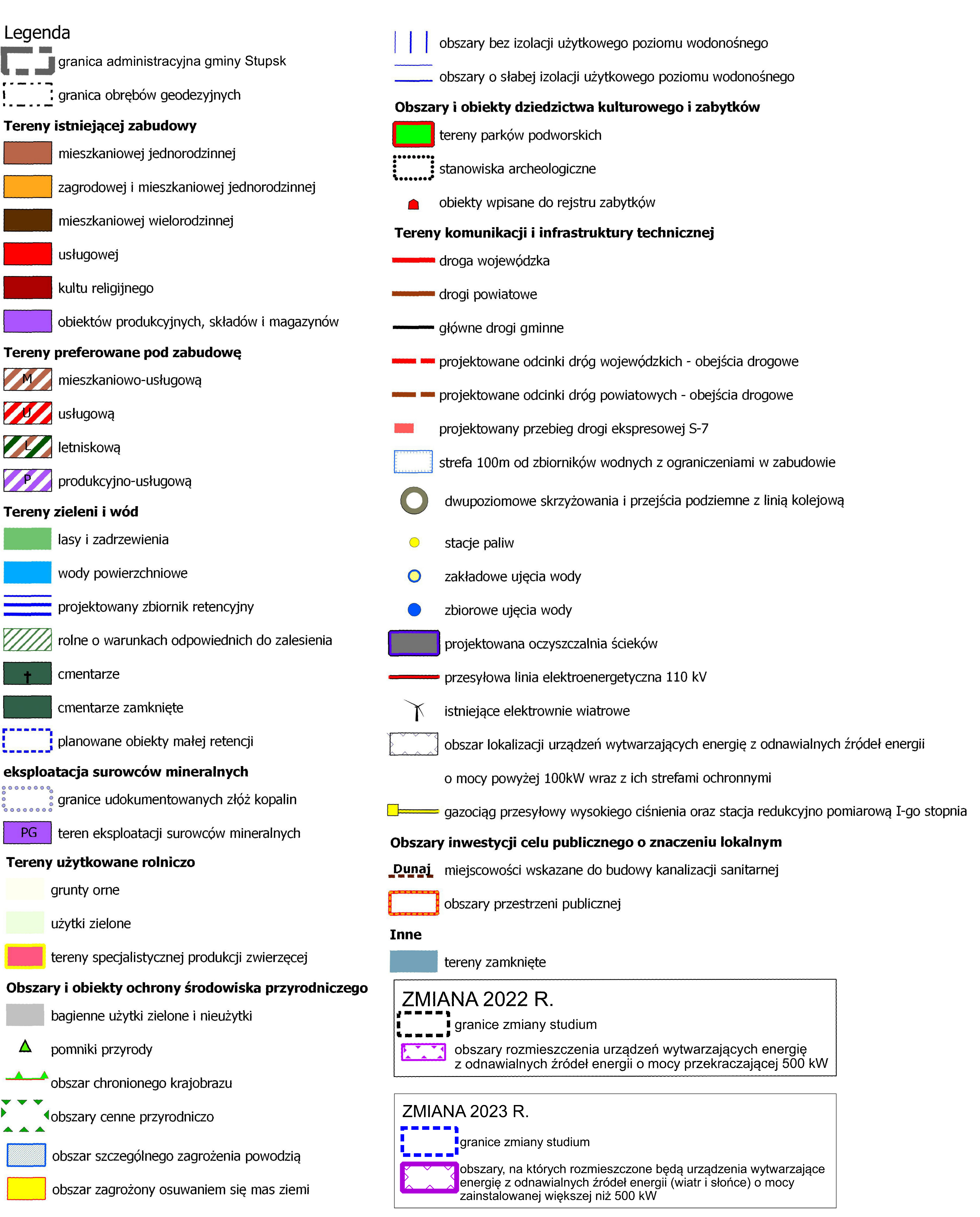 Legenda
granica administracyjna gminy Stupsk
granica obrębów geodezyjnych
Tereny istniejącej zabudowy
mieszkaniowej jednorodzinnej
zagrodowej i mieszkaniowej jednorodzinnej
mieszkaniowej wielorodzinnej
usługowej
kultu religijnego
obiektów produkcyjnych, składów i magazynów
Tereny preferowane pod zabudowę
M mieszkaniowo-usługową
U usługową
L letniskową
P produkcyjno-usługową
Tereny zieleni i wód
lasy i zadrzewienia
wody powierzchniowe
projektowany zbiornik retencyjny
rolne o warunkach odpowiednich do zalesienia
cmentarze
cmentarze zamknięte
planowane obiekty małej retencji
eksploatacja surowców mineralnych
granice udokumentowanych złóż kopalin
PG teren eksploatacji surowców mineralnych
Tereny użytkowane rolniczo
grunty orne
użytki zielone
tereny specjalistycznej produkcji zwierzęcej
Obszary i obiekty ochrony środowiska przyrodniczego
bagienne użytki zielone i nieużytki
pomniki przyrody
obszar chronionego krajobrazu
obszary cenne przyrodniczo
obszar szczególnego zagrożenia powodzią
obszar zagrożony osuwaniem się mas ziemi

obszary bez izolacji użytkowego poziomu wodonośnego
obszary o słabej izolacji użytkowego poziomu wodonośnego
Obszary i obiekty dziedzictwa kulturowego i zabytków
tereny parków podworskich
stanowiska archeologiczne
obiekty wpisane do rejstru zabytków
Tereny komunikacji i infrastruktury technicznej
droga wojewódzka
drogi powiatowe
główne drogi gminne
projektowane odcinki dróg wojewódzkich - obejścia drogowe
projektowane odcinki dróg powiatowych - obejścia drogowe
projektowany przebieg drogi ekspresowej S-7
strefa 100m od zbiorników wodnych z ograniczeniami w zabudowie
dwupoziomowe skrzyżowania i przejścia podziemne z linią kolejową
stacje paliw
zakładowe ujęcia wody
zbiorowe ujęcia wody
projektowana oczyszczalnia ścieków
przesyłowa linia elektroenergetyczna 110 kV
istniejące elektrownie wiatrowe
obszar lokalizacji urządzeń wytwarzających energię z odnawialnych źródeł energii o mocy powyżej 100kW wraz z ich strefami ochronnymi
gazociąg przesyłowy wysokiego ciśnienia oraz stacja redukcyjno pomiarową I-go stopnia
Obszary inwestycji celu publicznego o znaczeniu lokalnym
Dunaj miejscowości wskazane do budowy kanalizacji sanitarnej
obszary przestrzeni publicznej
Inne
tereny zamknięte

ZMIANA 2022 R.
granice zmiany studium
obszary rozmieszczenia urządzeń wytwarzających energię z odnawialnych źródeł energii o mocy przekraczającej 500 kW

ZMIANA 2023 R.
granice zmiany studium
obszary, na których rozmieszczone będą urządzenia wytwarzające energię z odnawialnych źródeł energii (wiatr i słońce) o mocy zainstalowanej większej niż 500 kW